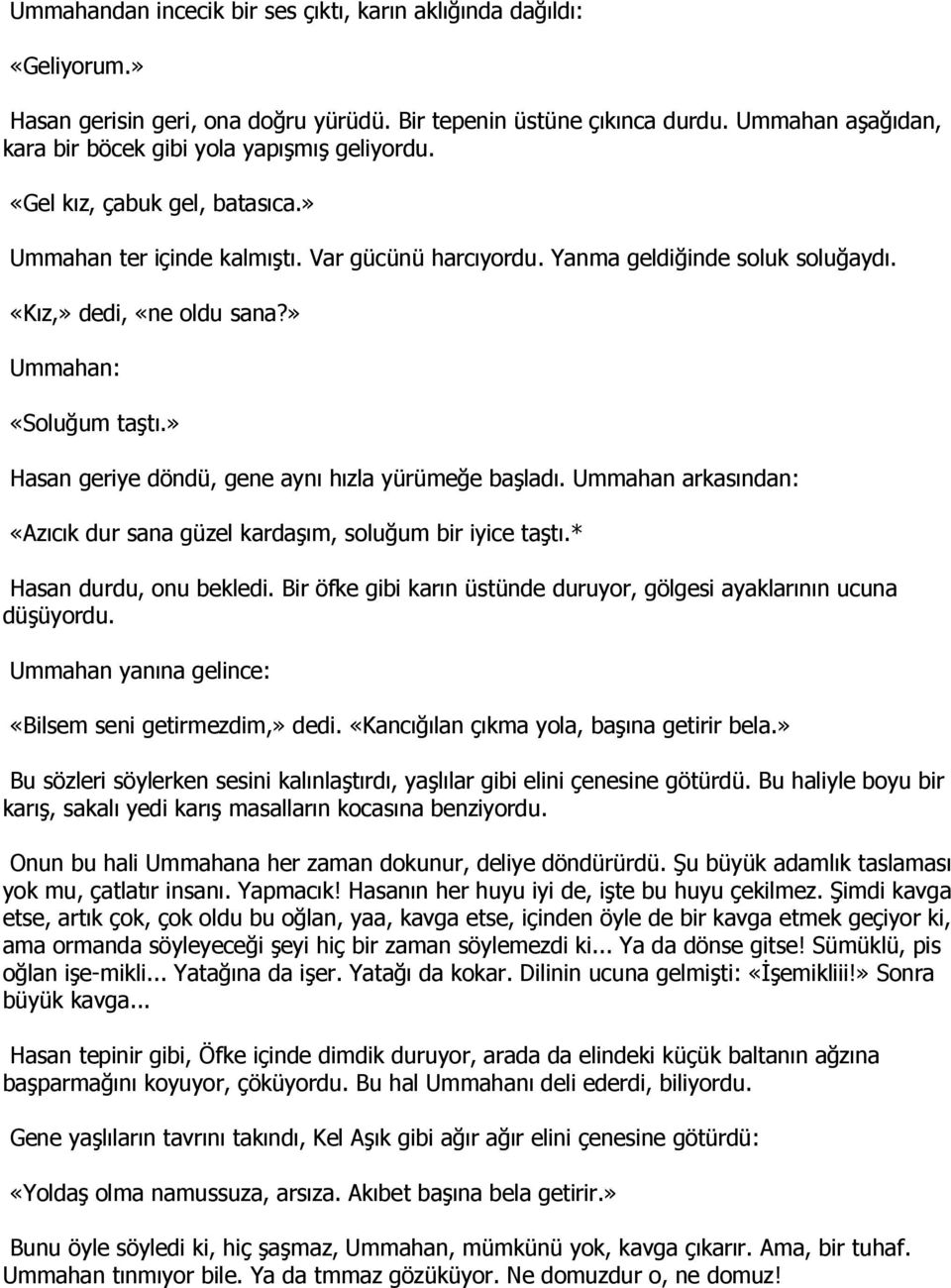 Ummahandan incecik bir ses çıktı, karın aklığında dağıldı:

«Geliyorum.»

Hasan gerisin geri, ona doğru yürüdü. Bir tepenin üstüne çıkınca durdu. Ummahan aşağıdan, kara bir böcek gibi yola yapışmış geliyordu.

«Gel kız, çabuk gel, batasıca.»

Ummahan ter içinde kalmıştı. Var gücünü harcıyordu. Yanma geldiğinde soluk soluğaydı.

«Kız,» dedi, «ne oldu sana?»

Ummahan:

«Soluğum taştı.»

Hasan geriye döndü, gene aynı hızla yürümeğe başladı. Ummahan arkasından:

«Azıcık dur sana güzel kardaşım, soluğum bir iyice taştı.*

Hasan durdu, onu bekledi. Bir öfke gibi karın üstünde duruyor, gölgesi ayaklarının ucuna düşüyordu.

Ummahan yanına gelince:

«Bilsem seni getirmezdim,» dedi. «Kancığılan çıkma yola, başına getirir bela.»

Bu sözleri söylerken sesini kalınlaştırdı, yaşlılar gibi elini çenesine götürdü. Bu haliyle boyu bir karış, sakalı yedi karış masalların kocasına benziyordu.

Onun bu hali Ummahana her zaman dokunur, deliye döndürürdü. Şu büyük adamlık taslaması yok mu, çatlatır insanı. Yapmacık! Hasanın her huyu iyi de, işte bu huyu çekilmez. Şimdi kavga etse, artık çok, çok oldu bu oğlan, yaa, kavga etse, içinden öyle de bir kavga etmek geçiyor ki, ama ormanda söyleyeceği şeyi hiç bir zaman söylemezdi ki... Ya da dönse gitse! Sümüklü, pis oğlan işe-mikli... Yatağına da işer. Yatağı da kokar. Dilinin ucuna gelmişti: «İşemikliii!» Sonra büyük kavga...

Hasan tepinir gibi, Öfke içinde dimdik duruyor, arada da elindeki küçük baltanın ağzına başparmağını koyuyor, çöküyordu. Bu hal Ummahanı deli ederdi, biliyordu.

Gene yaşlıların tavrını takındı, Kel Aşık gibi ağır ağır elini çenesine götürdü:

«Yoldaş olma namussuza, arsıza. Akıbet başına bela getirir.»

Bunu öyle söyledi ki, hiç şaşmaz, Ummahan, mümkünü yok, kavga çıkarır. Ama, bir tuhaf. Ummahan tınmıyor bile. Ya da tmmaz gözüküyor. Ne domuzdur o, ne domuz!